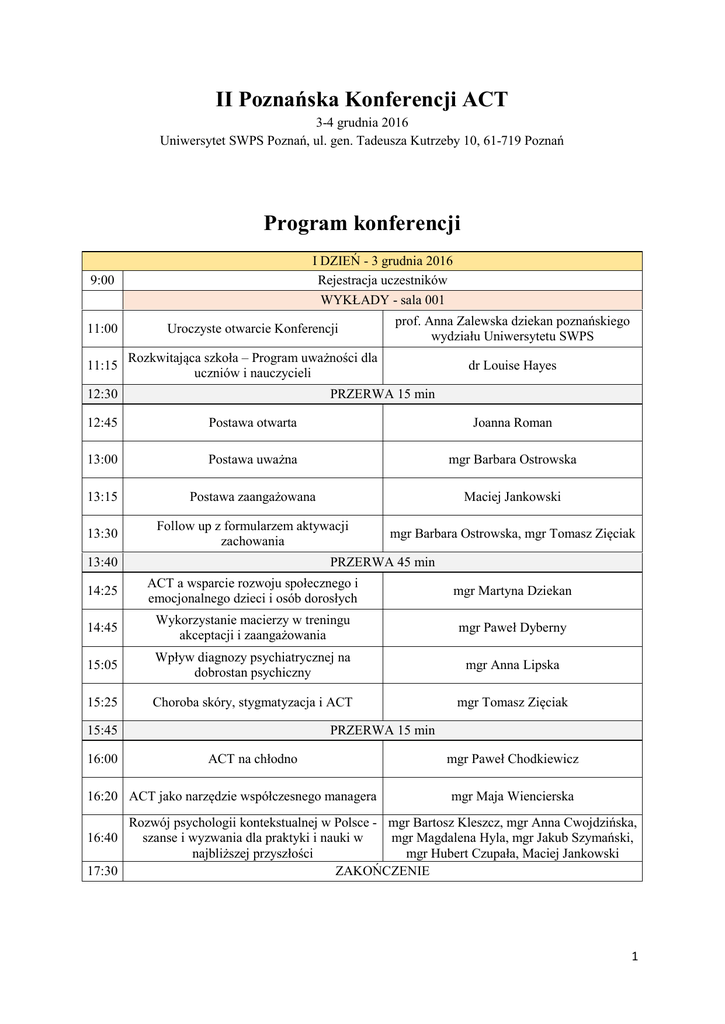 II Poznańska Konferencji ACT
3-4 grudnia 2016
Uniwersytet SWPS Poznań, ul. gen. Tadeusza Kutrzeby 10, 61-719 Poznań

Program konferencji

| I DZIEŃ - 3 grudnia 2016 | | |
|---|---|---|
| 9:00 | Rejestracja uczestników | |
| | WYKŁADY - sala 001 | |
| 11:00 | Uroczyste otwarcie Konferencji | prof. Anna Zalewska dziekan poznańskiego wydziału Uniwersytetu SWPS |
| 11:15 | Rozkwitająca szkoła – Program uważności dla uczniów i nauczycieli | dr Louise Hayes |
| 12:30 | PRZERWA 15 min | |
| 12:45 | Postawa otwarta | Joanna Roman |
| 13:00 | Postawa uważna | mgr Barbara Ostrowska |
| 13:15 | Postawa zaangażowana | Maciej Jankowski |
| 13:30 | Follow up z formularzem aktywacji zachowania | mgr Barbara Ostrowska, mgr Tomasz Zięciak |
| 13:40 | PRZERWA 45 min | |
| 14:25 | ACT a wsparcie rozwoju społecznego i emocjonalnego dzieci i osób dorosłych | mgr Martyna Dziekan |
| 14:45 | Wykorzystanie macierzy w treningu akceptacji i zaangażowania | mgr Paweł Dyberny |
| 15:05 | Wpływ diagnozy psychiatrycznej na dobrostan psychiczny | mgr Anna Lipska |
| 15:25 | Choroba skóry, stygmatyzacja i ACT | mgr Tomasz Zięciak |
| 15:45 | PRZERWA 15 min | |
| 16:00 | ACT na chłodno | mgr Paweł Chodkiewicz |
| 16:20 | ACT jako narzędzie współczesnego managera | mgr Maja Wiencierska |
| 16:40 | Rozwój psychologii kontekstualnej w Polsce - szanse i wyzwania dla praktyki i nauki w najbliższej przyszłości | mgr Bartosz Kleszcz, mgr Anna Cwojdzińska, mgr Magdalena Hyla, mgr Jakub Szymański, mgr Hubert Czupała, Maciej Jankowski |
| 17:30 | ZAKOŃCZENIE | |

1